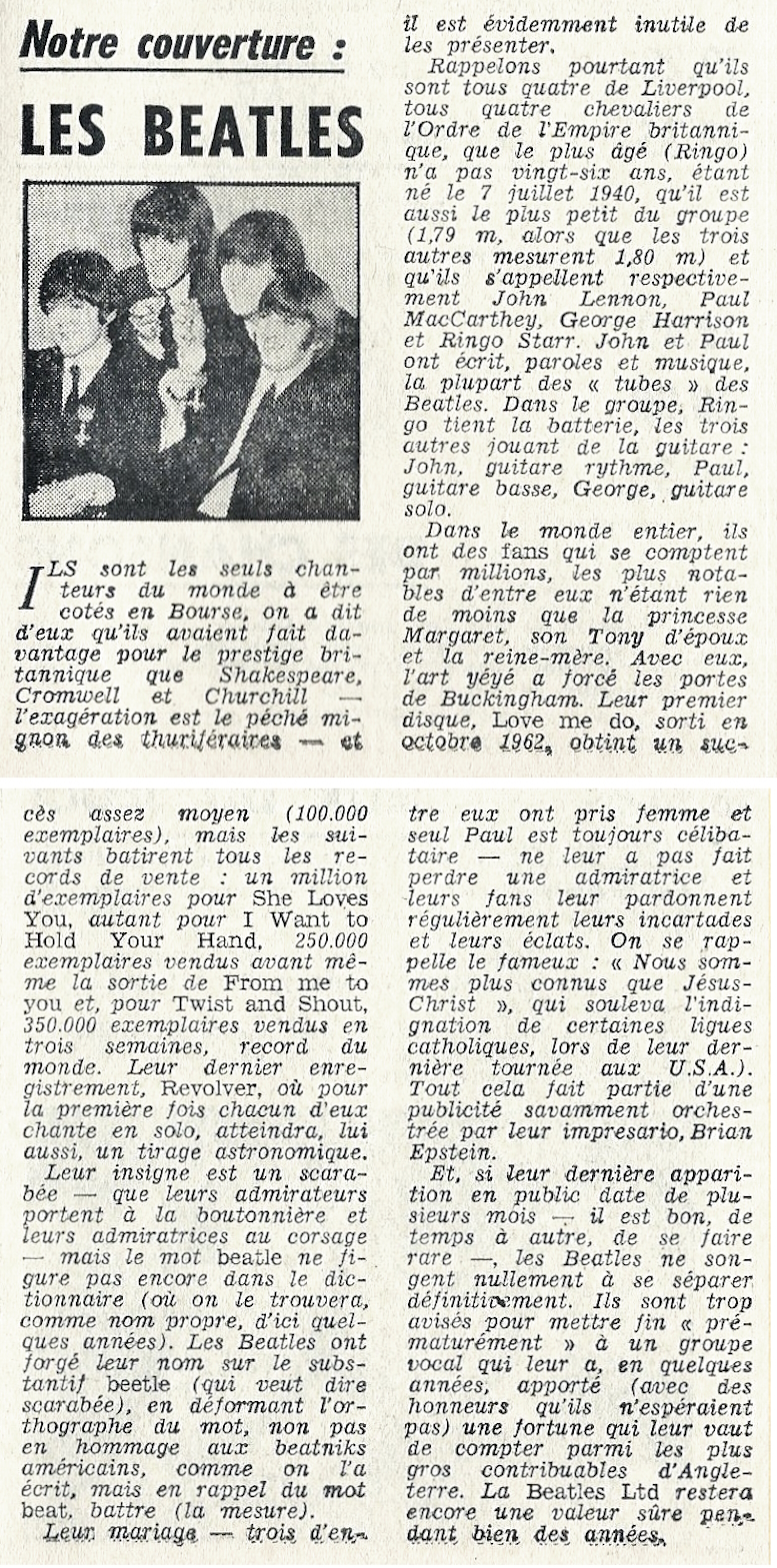 Notre couverture :

LES BEATLES

ILS sont les seuls chanteurs du monde à être cotés en Bourse, on a dit d'eux qu'ils avaient fait davantage pour le prestige britannique que Shakespeare, Cromwell et Churchill — l'exagération est le péché mignon des thuriféraires — et il est évidemment inutile de les présenter.

Rappelons pourtant qu'ils sont tous quatre de Liverpool, tous quatre chevaliers de l'Ordre de l'Empire britannique, que le plus âgé (Ringo) n'a pas vingt-six ans, étant né le 7 juillet 1940, qu'il est aussi le plus petit du groupe (1,79 m, alors que les trois autres mesurent 1,80 m) et qu'ils s'appellent respectivement John Lennon, Paul MacCarthey, George Harrison et Ringo Starr. John et Paul ont écrit, paroles et musique, la plupart des « tubes » des Beatles. Dans le groupe, Ringo tient la batterie, les trois autres jouant de la guitare : John, guitare rythme, Paul, guitare basse, George, guitare solo.

Dans le monde entier, ils ont des fans qui se comptent par millions, les plus notables d'entre eux n'étant rien de moins que la princesse Margaret, son Tony d'époux et la reine-mère. Avec eux, l'art yéyé a forcé les portes de Buckingham. Leur premier disque, Love me do, sorti en octobre 1962, obtint un succès assez moyen (100.000 exemplaires), mais les suivants batirent tous les records de vente : un million d'exemplaires pour She Loves You, autant pour I Want to Hold Your Hand, 250.000 exemplaires vendus avant même la sortie de From me to you et, pour Twist and Shout, 350.000 exemplaires vendus en trois semaines, record du monde. Leur dernier enregistrement, Revolver, où pour la première fois chacun d'eux chante en solo, atteindra, lui aussi, un tirage astronomique.

Leur insigne est un scarabée — que leurs admirateurs portent à la boutonnière et leurs admiratrices au corsage — mais le mot beatle ne figure pas encore dans le dictionnaire (où on le trouvera, comme nom propre, d'ici quelques années). Les Beatles ont forgé leur nom sur le substantif beetle (qui veut dire scarabée), en déformant l'orthographe du mot, non pas en hommage aux beatniks américains, comme on l'a écrit, mais en rappel du mot beat, battre (la mesure).

Leur mariage — trois d'entre eux ont pris femme et seul Paul est toujours célibataire — ne leur a pas fait perdre une admiratrice et leurs fans leur pardonnent régulièrement leurs incartades et leurs éclats. On se rappelle le fameux : « Nous sommes plus connus que Jésus-Christ », qui souleva l'indignation de certaines ligues catholiques, lors de leur dernière tournée aux U.S.A.). Tout cela fait partie d'une publicité savamment orchestrée par leur impresario, Brian Epstein.

Et, si leur dernière apparition en public date de plusieurs mois — il est bon, de temps à autre, de se faire rare —, les Beatles ne songent nullement à se séparer définitivement. Ils sont trop avisés pour mettre fin « prématurément » à un groupe vocal qui leur a, en quelques années, apporté (avec des honneurs qu'ils n'espéraient pas) une fortune qui leur vaut de compter parmi les plus gros contribuables d'Angleterre. La Beatles Ltd restera encore une valeur sûre pendant bien des années.